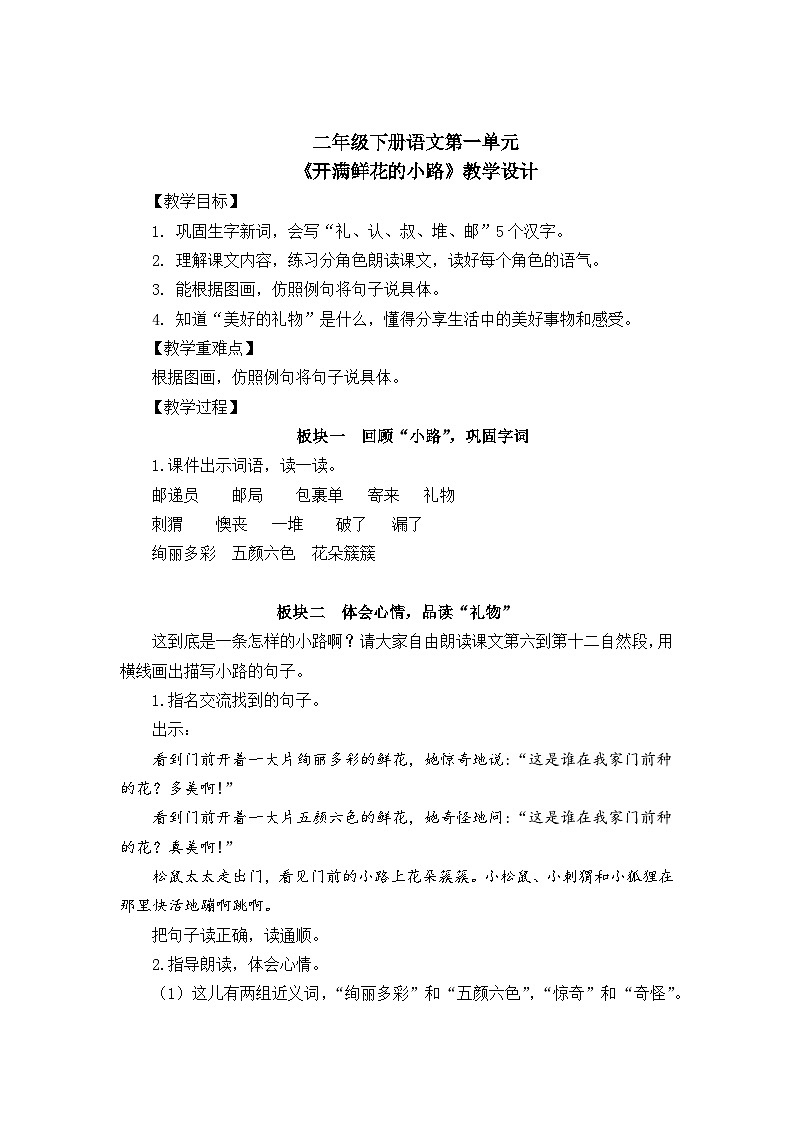 二年级下册语文第一单元
《开满鲜花的小路》教学设计

【教学目标】

1. 巩固生字新词，会写“礼、认、叔、堆、邮”5个汉字。

2. 理解课文内容，练习分角色朗读课文，读好每个角色的语气。

3. 能根据图画，仿照例句将句子说具体。

4. 知道“美好的礼物”是什么，懂得分享生活中的美好事物和感受。

【教学重难点】

根据图画，仿照例句将句子说具体。

【教学过程】

板块一 回顾“小路”，巩固字词

1.课件出示词语，读一读。

邮递员 邮局 包裹单 寄来 礼物

刺猬 懊丧 一堆 破了 漏了

绚丽多彩 五颜六色 花朵簇簇

板块二 体会心情，品读“礼物”

这到底是一条怎样的小路啊？请大家自由朗读课文第六到第十二自然段，用横线画出描写小路的句子。

1.指名交流找到的句子。

出示：

看到门前开着一大片绚丽多彩的鲜花，她惊奇地说：“这是谁在我家门前种的花？多美啊！”

看到门前开着一大片五颜六色的鲜花，她奇怪地问：“这是谁在我家门前种的花？真美啊！”

松鼠太太走出门，看见门前的小路上花朵簇簇。小松鼠、小刺猬和小狐狸在那里快活地蹦啊跳啊。

把句子读正确，读通顺。

2.指导朗读，体会心情。

（1）这儿有两组近义词，“绚丽多彩”和“五颜六色”，“惊奇”和“奇怪”。